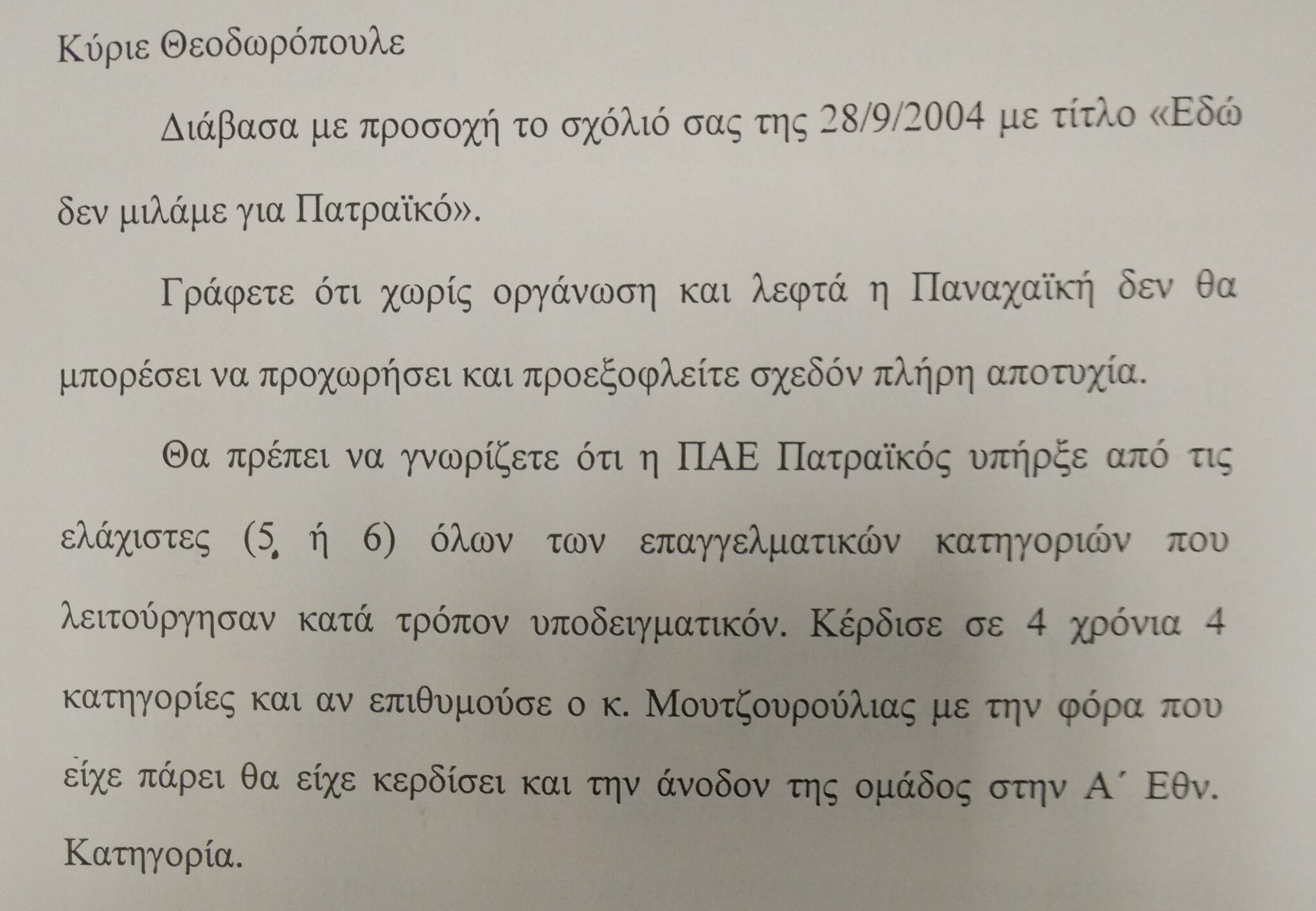 Κύριε Θεοδωρόπουλε

Διάβασα με προσοχή το σχόλιό σας της 28/9/2004 με τίτλο «Εδώ δεν μιλάμε για Πατραϊκό».

Γράφετε ότι χωρίς οργάνωση και λεφτά η Παναχαϊκή δεν θα μπορέσει να προχωρήσει και προεξοφλείτε σχεδόν πλήρη αποτυχία.

Θα πρέπει να γνωρίζετε ότι η ΠΑΕ Πατραϊκός υπήρξε από τις ελάχιστες (5 ή 6) όλων των επαγγελματικών κατηγοριών που λειτούργησαν κατά τρόπον υποδειγματικόν. Κέρδισε σε 4 χρόνια 4 κατηγορίες και αν επιθυμούσε ο κ. Μουτζουρούλιας με την φόρα που είχε πάρει θα είχε κερδίσει και την άνοδον της ομάδος στην Α΄ Εθν. Κατηγορία.